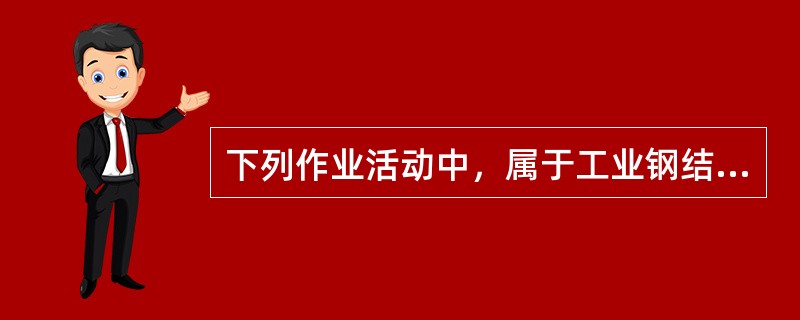 下列作业活动中，属于工业钢结...